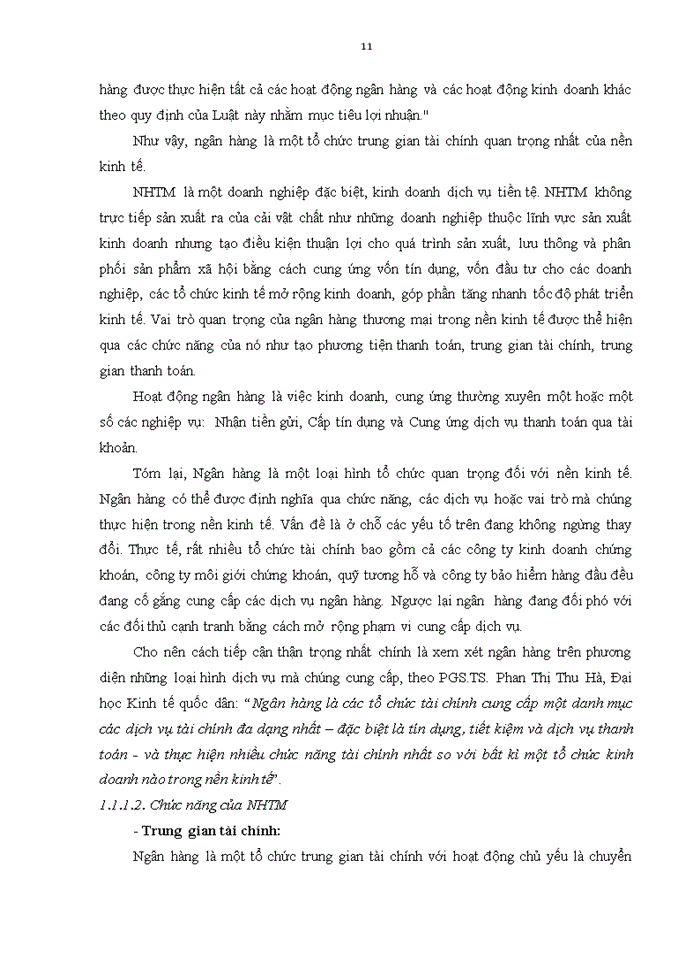 11

hàng được thực hiện tất cả các hoạt động ngân hàng và các hoạt động kinh doanh khác theo quy định của Luật này nhằm mục tiêu lợi nhuận."

Như vậy, ngân hàng là một tổ chức trung gian tài chính quan trọng nhất của nền kinh tế.

NHTM là một doanh nghiệp đặc biệt, kinh doanh dịch vụ tiền tệ. NHTM không trực tiếp sản xuất ra của cải vật chất như những doanh nghiệp thuộc lĩnh vực sản xuất kinh doanh nhưng tạo điều kiện thuận lợi cho quá trình sản xuất, lưu thông và phân phối sản phẩm xã hội bằng cách cung ứng vốn tín dụng, vốn đầu tư cho các doanh nghiệp, các tổ chức kinh tế mở rộng kinh doanh, góp phần tăng nhanh tốc độ phát triển kinh tế. Vai trò quan trọng của ngân hàng thương mại trong nền kinh tế được thể hiện qua các chức năng của nó như tạo phương tiện thanh toán, trung gian tài chính, trung gian thanh toán.

Hoạt động ngân hàng là việc kinh doanh, cung ứng thường xuyên một hoặc một số các nghiệp vụ: Nhận tiền gửi, Cấp tín dụng và Cung ứng dịch vụ thanh toán qua tài khoản.

Tóm lại, Ngân hàng là một loại hình tổ chức quan trọng đối với nền kinh tế. Ngân hàng có thể được định nghĩa qua chức năng, các dịch vụ hoặc vai trò mà chúng thực hiện trong nền kinh tế. Vấn đề là ở chỗ các yếu tố trên đang không ngừng thay đổi. Thực tế, rất nhiều tổ chức tài chính bao gồm cả các công ty kinh doanh chứng khoán, công ty môi giới chứng khoán, quỹ tương hỗ và công ty bảo hiểm hàng đầu đều đang cố gắng cung cấp các dịch vụ ngân hàng. Ngược lại ngân hàng đang đối phó với các đối thủ cạnh tranh bằng cách mở rộng phạm vi cung cấp dịch vụ.

Cho nên cách tiếp cận thận trọng nhất chính là xem xét ngân hàng trên phương diện những loại hình dịch vụ mà chúng cung cấp, theo PGS.TS. Phan Thị Thu Hà, Đại học Kinh tế quốc dân: "Ngân hàng là các tổ chức tài chính cung cấp một danh mục các dịch vụ tài chính đa dạng nhất – đặc biệt là tín dụng, tiết kiệm và dịch vụ thanh toán - và thực hiện nhiều chức năng tài chính nhất so với bất kì một tổ chức kinh doanh nào trong nền kinh tế".

1.1.1.2. Chức năng của NHTM

- Trung gian tài chính:

Ngân hàng là một tổ chức trung gian tài chính với hoạt động chủ yếu là chuyển